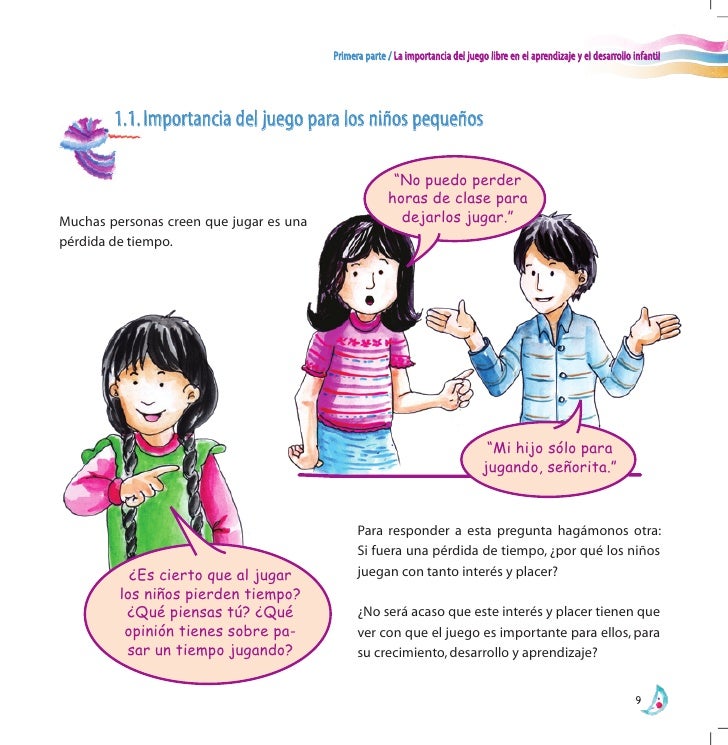 Primera parte / La importancia del juego libre en el aprendizaje y el desarrollo infantil

1.1. Importancia del juego para los niños pequeños

Muchas personas creen que jugar es una pérdida de tiempo.

"No puedo perder horas de clase para dejarlos jugar."

"Mi hijo sólo para jugando, señorita."

¿Es cierto que al jugar los niños pierden tiempo? ¿Qué piensas tú? ¿Qué opinión tienes sobre pasar un tiempo jugando?

Para responder a esta pregunta hagámonos otra: Si fuera una pérdida de tiempo, ¿por qué los niños juegan con tanto interés y placer?

¿No será acaso que este interés y placer tienen que ver con que el juego es importante para ellos, para su crecimiento, desarrollo y aprendizaje?

9